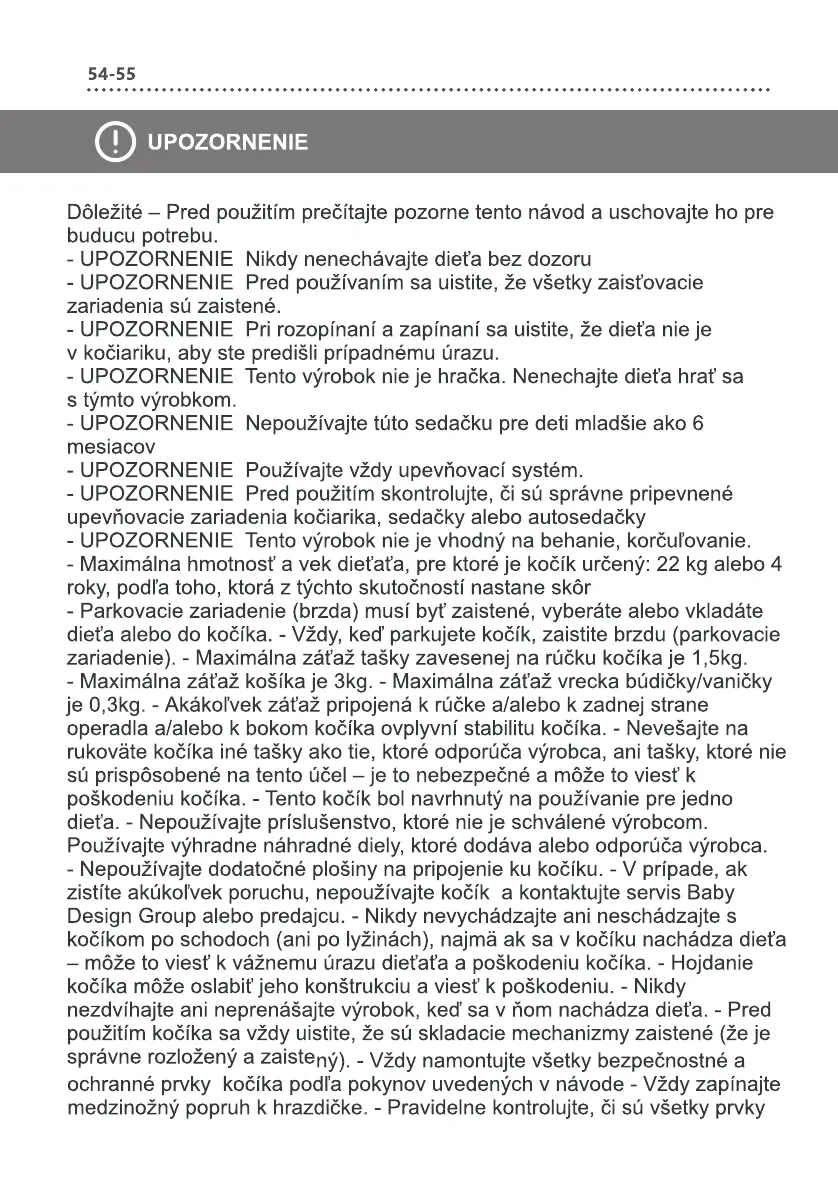 54-55

UPOZORNENIE

Dôležité – Pred použitím prečítajte pozorne tento návod a uschovajte ho pre buducu potrebu.
- UPOZORNENIE Nikdy nenechávajte dieťa bez dozoru
- UPOZORNENIE Pred používaním sa uistite, že všetky zaisťovacie zariadenia sú zaistené.
- UPOZORNENIE Pri rozopínaní a zapínaní sa uistite, že dieťa nie je v kočiariku, aby ste predišli prípadnému úrazu.
- UPOZORNENIE Tento výrobok nie je hračka. Nenechajte dieťa hrať sa s týmto výrobkom.
- UPOZORNENIE Nepoužívajte túto sedačku pre deti mladšie ako 6 mesiacov
- UPOZORNENIE Používajte vždy upevňovací systém.
- UPOZORNENIE Pred použitím skontrolujte, či sú správne pripevnené upevňovacie zariadenia kočiarika, sedačky alebo autosedačky
- UPOZORNENIE Tento výrobok nie je vhodný na behanie, korčuľovanie.
- Maximálna hmotnosť a vek dieťaťa, pre ktoré je kočík určený: 22 kg alebo 4 roky, podľa toho, ktorá z týchto skutočností nastane skôr
- Parkovacie zariadenie (brzda) musí byť zaistené, vyberáte alebo vkladáte dieťa alebo do kočíka. - Vždy, keď parkujete kočík, zaistite brzdu (parkovacie zariadenie). - Maximálna záťaž tašky zavesenej na rúčku kočíka je 1,5kg. - Maximálna záťaž košíka je 3kg. - Maximálna záťaž vrecka búdičky/vaničky je 0,3kg. - Akákoľvek záťaž pripojená k rúčke a/alebo k zadnej strane operadla a/alebo k bokom kočíka ovplyvní stabilitu kočíka. - Nevešajte na rukoväte kočíka iné tašky ako tie, ktoré odporúča výrobca, ani tašky, ktoré nie sú prispôsobené na tento účel – je to nebezpečné a môže to viesť k poškodeniu kočíka. - Tento kočík bol navrhnutý na používanie pre jedno dieťa. - Nepoužívajte príslušenstvo, ktoré nie je schválené výrobcom. Používajte výhradne náhradné diely, ktoré dodáva alebo odporúča výrobca. - Nepoužívajte dodatočné plošiny na pripojenie ku kočíku. - V prípade, ak zistíte akúkoľvek poruchu, nepoužívajte kočík a kontaktujte servis Baby Design Group alebo predajcu. - Nikdy nevychádzajte ani neschádzajte s kočíkom po schodoch (ani po lyžinách), najmä ak sa v kočíku nachádza dieťa – môže to viesť k vážnemu úrazu dieťaťa a poškodeniu kočíka. - Hojdanie kočíka môže oslabiť jeho konštrukciu a viesť k poškodeniu. - Nikdy nezdvíhajte ani neprenášajte výrobok, keď sa v ňom nachádza dieťa. - Pred použitím kočíka sa vždy uistite, že sú skladacie mechanizmy zaistené (že je správne rozložený a zaistený). - Vždy namontujte všetky bezpečnostné a ochranné prvky kočíka podľa pokynov uvedených v návode - Vždy zapínajte medzinožný popruh k hrazdičke. - Pravidelne kontrolujte, či sú všetky prvky